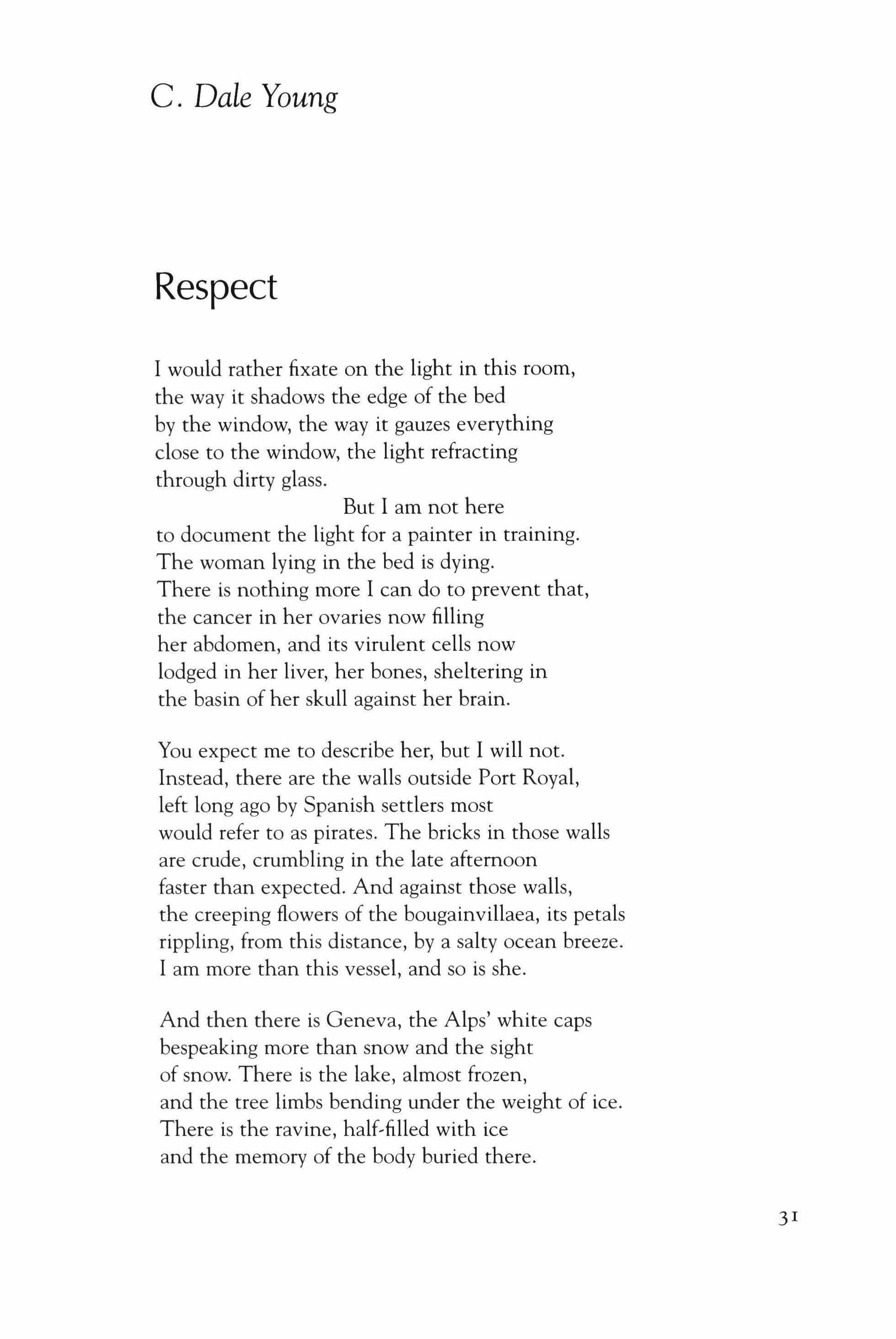 C. Dale Young

Respect

I would rather fixate on the light in this room,
the way it shadows the edge of the bed
by the window, the way it gauzes everything
close to the window, the light refracting
through dirty glass.
But I am not here
to document the light for a painter in training.
The woman lying in the bed is dying.
There is nothing more I can do to prevent that,
the cancer in her ovaries now filling
her abdomen, and its virulent cells now
lodged in her liver, her bones, sheltering in
the basin of her skull against her brain.

You expect me to describe her, but I will not.
Instead, there are the walls outside Port Royal,
left long ago by Spanish settlers most
would refer to as pirates. The bricks in those walls
are crude, crumbling in the late afternoon
faster than expected. And against those walls,
the creeping flowers of the bougainvillaea, its petals
rippling, from this distance, by a salty ocean breeze.
I am more than this vessel, and so is she.

And then there is Geneva, the Alps' white caps
bespeaking more than snow and the sight
of snow. There is the lake, almost frozen,
and the tree limbs bending under the weight of ice.
There is the ravine, half-filled with ice
and the memory of the body buried there.

31